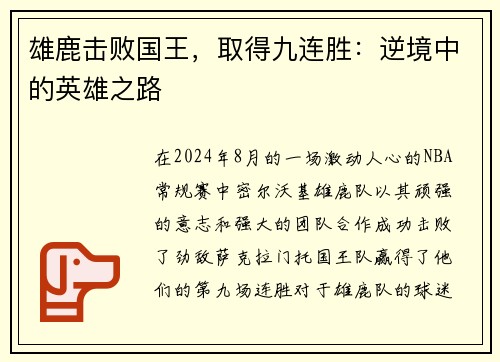 雄鹿击败国王，取得九连胜：逆境中的英雄之路

在2024年8月的一场激动人心的NBA常规赛中密尔沃基雄鹿队以其顽强的意志和强大的团队合作成功击败了劲敌萨克拉门托国王队赢得了他们的第九场连胜对于雄鹿队的球迷